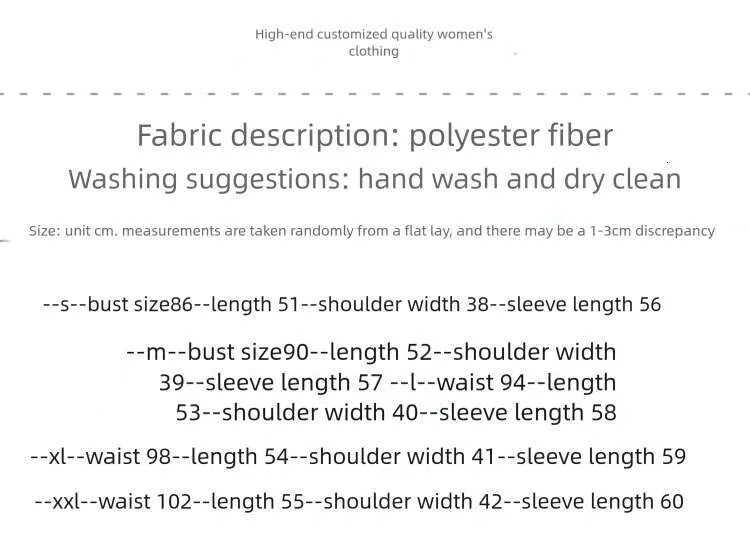 High-end customized quality women's clothing

Fabric description: polyester fiber

Washing suggestions: hand wash and dry clean

Size: unit cm. measurements are taken randomly from a flat lay, and there may be a 1-3cm discrepancy

--s--bust size86--length 51--shoulder width 38--sleeve length 56

--m--bust size90--length 52--shoulder width 39--sleeve length 57 --l--waist 94--length 53--shoulder width 40--sleeve length 58

--xl--waist 98--length 54--shoulder width 41--sleeve length 59

--xxl--waist 102--length 55--shoulder width 42--sleeve length 60